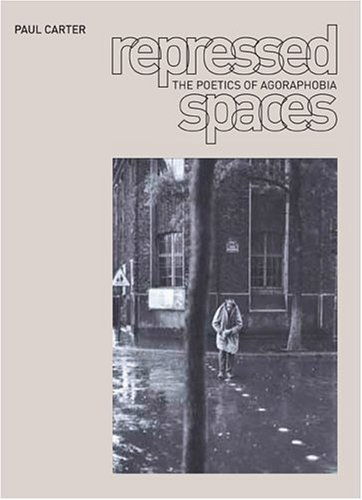 PAUL CARTER

repressed
THE POETICS OF AGORAPHOBIA
spaces